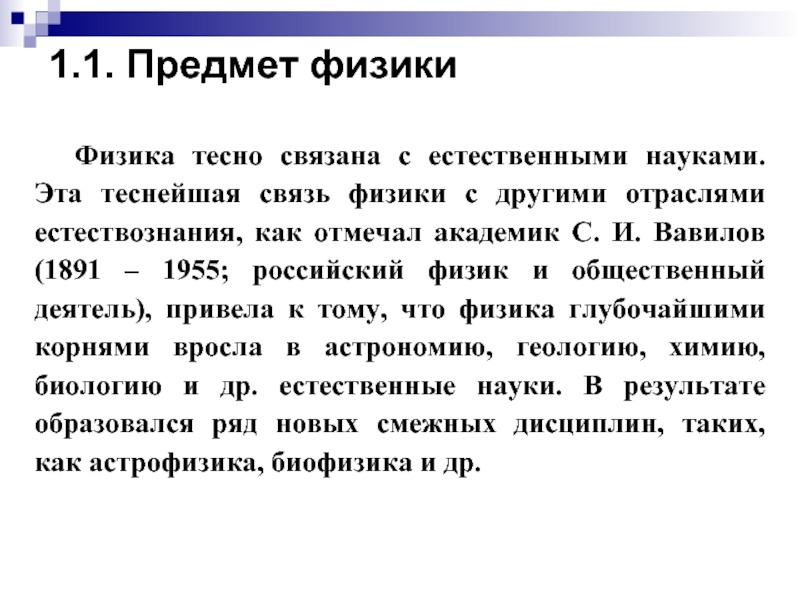 1.1. Предмет физики

Физика тесно связана с естественными науками. Эта теснейшая связь физики с другими отраслями естествознания, как отмечал академик С. И. Вавилов (1891 – 1955; российский физик и общественный деятель), привела к тому, что физика глубочайшими корнями вросла в астрономию, геологию, химию, биологию и др. естественные науки. В результате образовался ряд новых смежных дисциплин, таких, как астрофизика, биофизика и др.